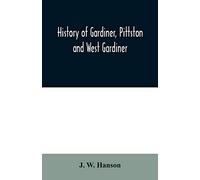 History of Gardiner, Pittston and West Gardiner

J. W. Hanson